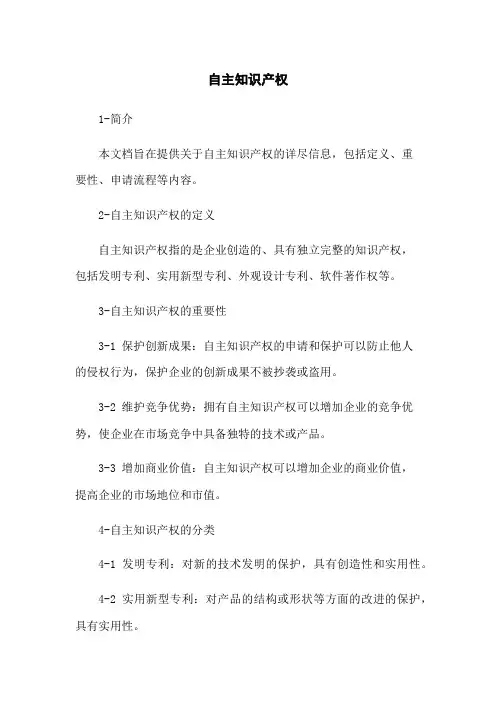 自主知识产权

1-简介

本文档旨在提供关于自主知识产权的详尽信息，包括定义、重要性、申请流程等内容。

2-自主知识产权的定义

自主知识产权指的是企业创造的、具有独立完整的知识产权，包括发明专利、实用新型专利、外观设计专利、软件著作权等。

3-自主知识产权的重要性

3-1 保护创新成果：自主知识产权的申请和保护可以防止他人的侵权行为，保护企业的创新成果不被抄袭或盗用。

3-2 维护竞争优势：拥有自主知识产权可以增加企业的竞争优势，使企业在市场竞争中具备独特的技术或产品。

3-3 增加商业价值：自主知识产权可以增加企业的商业价值，提高企业的市场地位和市值。

4-自主知识产权的分类

4-1 发明专利：对新的技术发明的保护，具有创造性和实用性。

4-2 实用新型专利：对产品的结构或形状等方面的改进的保护，具有实用性。